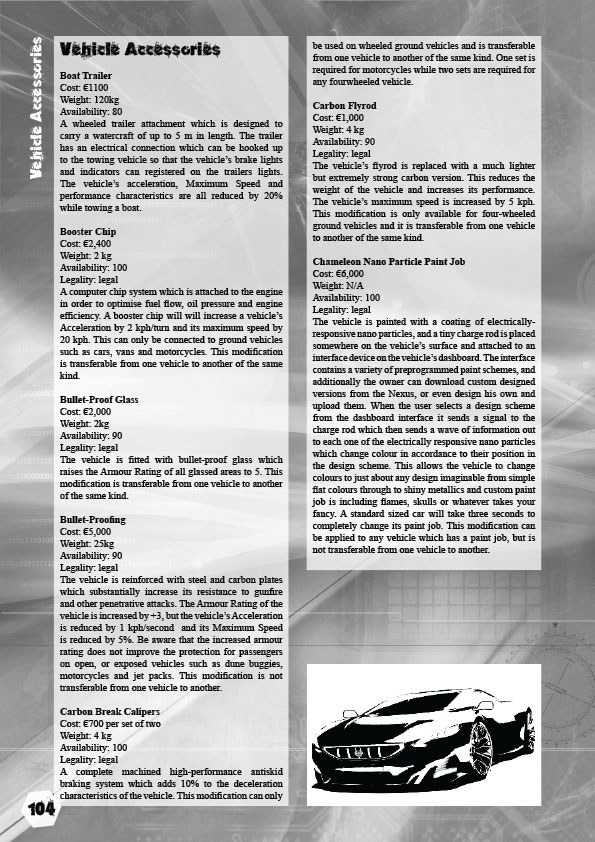 Vehicle Accessories

Vehicle Accessories

Boat Trailer
Cost: €1100
Weight: 120kg
Availability: 80
A wheeled trailer attachment which is designed to carry a watercraft of up to 5 m in length. The trailer has an electrical connection which can be hooked up to the towing vehicle so that the vehicle's brake lights and indicators can registered on the trailers lights. The vehicle's acceleration, Maximum Speed and performance characteristics are all reduced by 20% while towing a boat.

Booster Chip
Cost: €2,400
Weight: 2 kg
Availability: 100
Legality: legal
A computer chip system which is attached to the engine in order to optimise fuel flow, oil pressure and engine efficiency. A booster chip will will increase a vehicle's Acceleration by 2 kph/turn and its maximum speed by 20 kph. This can only be connected to ground vehicles such as cars, vans and motorcycles. This modification is transferable from one vehicle to another of the same kind.

Bullet-Proof Glass
Cost: €2,000
Weight: 2kg
Availability: 90
Legality: legal
The vehicle is fitted with bullet-proof glass which raises the Armour Rating of all glassed areas to 5. This modification is transferable from one vehicle to another of the same kind.

Bullet-Proofing
Cost: €5,000
Weight: 25kg
Availability: 90
Legality: legal
The vehicle is reinforced with steel and carbon plates which substantially increase its resistance to gunfire and other penetrative attacks. The Armour Rating of the vehicle is increased by +3, but the vehicle's Acceleration is reduced by 1 kph/second and its Maximum Speed is reduced by 5%. Be aware that the increased armour rating does not improve the protection for passengers on open, or exposed vehicles such as dune buggies, motorcycles and jet packs. This modification is not transferable from one vehicle to another.

Carbon Break Calipers
Cost: €700 per set of two
Weight: 4 kg
Availability: 100
Legality: legal
A complete machined high-performance antiskid braking system which adds 10% to the deceleration characteristics of the vehicle. This modification can only be used on wheeled ground vehicles and is transferable from one vehicle to another of the same kind. One set is required for motorcycles while two sets are required for any fourwheeled vehicle.

Carbon Flyrod
Cost: €1,000
Weight: 4 kg
Availability: 90
Legality: legal
The vehicle's flyrod is replaced with a much lighter but extremely strong carbon version. This reduces the weight of the vehicle and increases its performance. The vehicle's maximum speed is increased by 5 kph. This modification is only available for four-wheeled ground vehicles and it is transferable from one vehicle to another of the same kind.

Chameleon Nano Particle Paint Job
Cost: €6,000
Weight: N/A
Availability: 100
Legality: legal
The vehicle is painted with a coating of electrically-responsive nano particles, and a tiny charge rod is placed somewhere on the vehicle's surface and attached to an interface device on the vehicle's dashboard. The interface contains a variety of preprogrammed paint schemes, and additionally the owner can download custom designed versions from the Nexus, or even design his own and upload them. When the user selects a design scheme from the dashboard interface it sends a signal to the charge rod which then sends a wave of information out to each one of the electrically responsive nano particles which change colour in accordance to their position in the design scheme. This allows the vehicle to change colours to just about any design imaginable from simple flat colours through to shiny metallics and custom paint job is including flames, skulls or whatever takes your fancy. A standard sized car will take three seconds to completely change its paint job. This modification can be applied to any vehicle which has a paint job, but is not transferable from one vehicle to another.

104